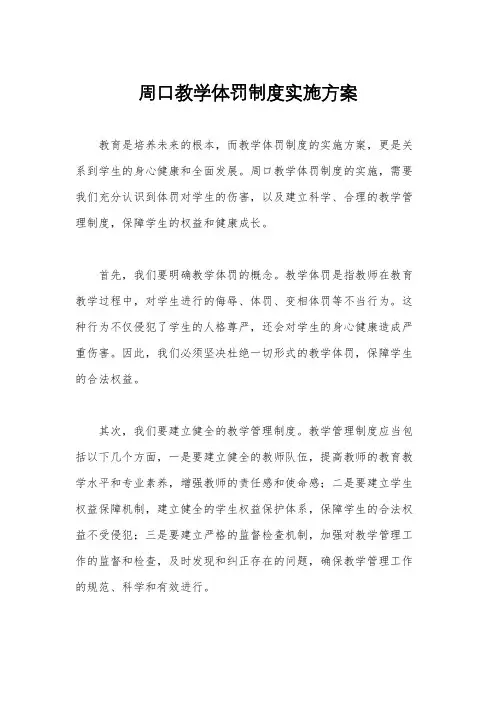 周口教学体罚制度实施方案

教育是培养未来的根本，而教学体罚制度的实施方案，更是关系到学生的身心健康和全面发展。周口教学体罚制度的实施，需要我们充分认识到体罚对学生的伤害，以及建立科学、合理的教学管理制度，保障学生的权益和健康成长。

首先，我们要明确教学体罚的概念。教学体罚是指教师在教育教学过程中，对学生进行的侮辱、体罚、变相体罚等不当行为。这种行为不仅侵犯了学生的人格尊严，还会对学生的身心健康造成严重伤害。因此，我们必须坚决杜绝一切形式的教学体罚，保障学生的合法权益。

其次，我们要建立健全的教学管理制度。教学管理制度应当包括以下几个方面，一是要建立健全的教师队伍，提高教师的教育教学水平和专业素养，增强教师的责任感和使命感；二是要建立学生权益保障机制，建立健全的学生权益保护体系，保障学生的合法权益不受侵犯；三是要建立严格的监督检查机制，加强对教学管理工作的监督和检查，及时发现和纠正存在的问题，确保教学管理工作的规范、科学和有效进行。